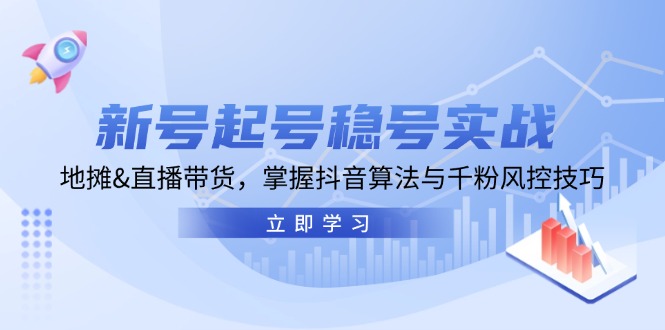 新号起号稳号实战

地摊&直播带货，掌握抖音算法与千粉风控技巧

立即学习